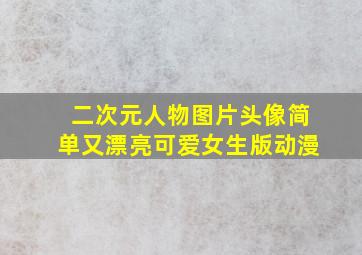 二次元人物图片头像简单又漂亮可爱女生版动漫